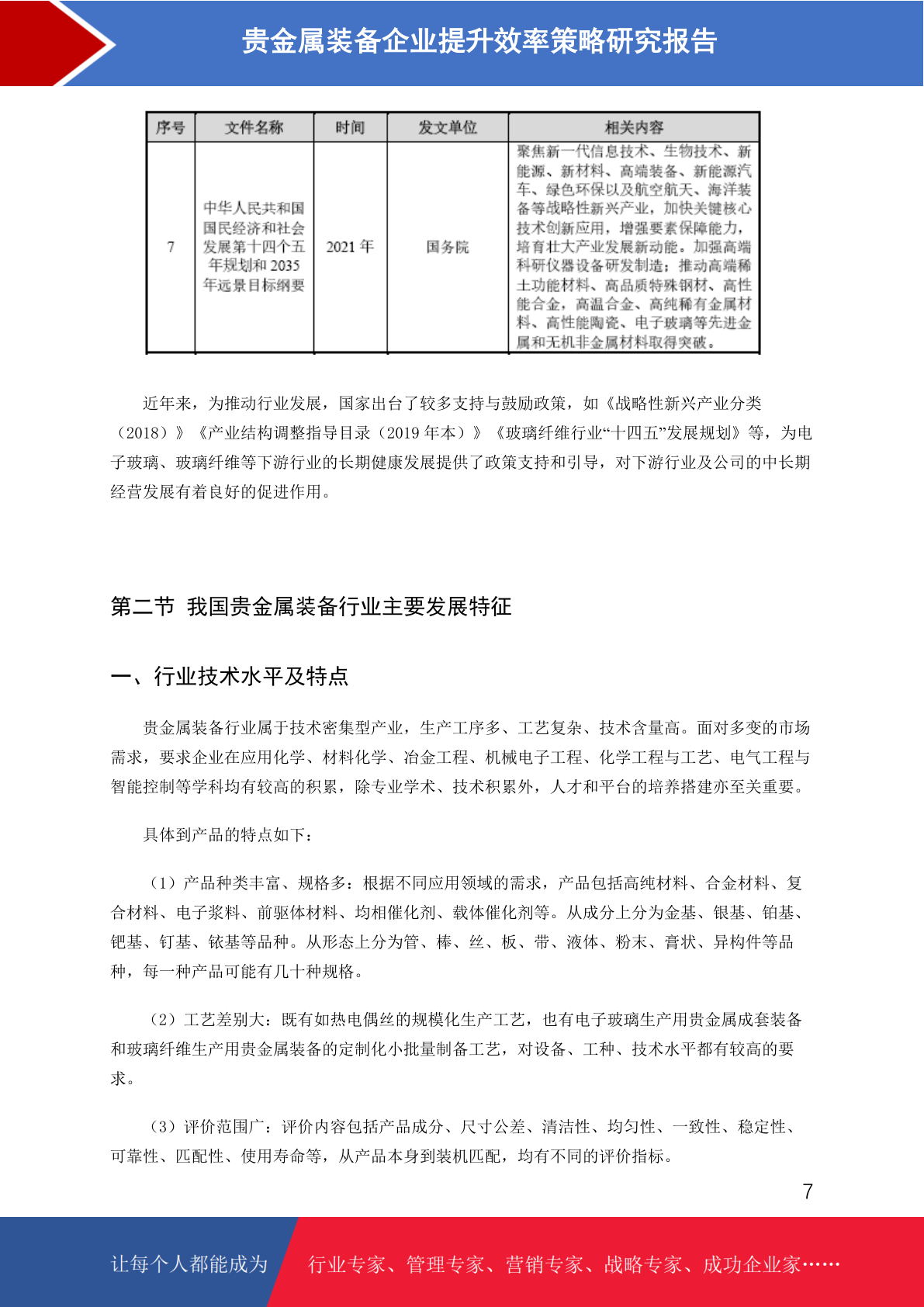 贵金属装备企业提升效率策略研究报告

| 序号 | 文件名称 | 时间 | 发文单位 | 相关内容 |
|---|---|---|---|---|
| 7 | 中华人民共和国国民经济和社会发展第十四个五年规划和 2035 年远景目标纲要 | 2021 年 | 国务院 | 聚焦新一代信息技术、生物技术、新能源、新材料、高端装备、新能源汽车、绿色环保以及航空航天、海洋装备等战略性新兴产业，加快关键核心技术创新应用，增强要素保障能力，培育壮大产业发展新动能。加强高端科研仪器设备研发制造；推动高端稀土功能材料、高品质特殊钢材、高性能合金，高温合金、高纯稀有金属材料、高性能陶瓷、电子玻璃等先进金属和无机非金属材料取得突破。 |

近年来，为推动行业发展，国家出台了较多支持与鼓励政策，如《战略性新兴产业分类（2018）》《产业结构调整指导目录（2019 年本）》《玻璃纤维行业“十四五”发展规划》等，为电子玻璃、玻璃纤维等下游行业的长期健康发展提供了政策支持和引导，对下游行业及公司的中长期经营发展有着良好的促进作用。

第二节 我国贵金属装备行业主要发展特征

一、行业技术水平及特点

贵金属装备行业属于技术密集型产业，生产工序多、工艺复杂、技术含量高。面对多变的市场需求，要求企业在应用化学、材料化学、冶金工程、机械电子工程、化学工程与工艺、电气工程与智能控制等学科均有较高的积累，除专业学术、技术积累外，人才和平台的培养搭建亦至关重要。

具体到产品的特点如下：

（1）产品种类丰富、规格多：根据不同应用领域的需求，产品包括高纯材料、合金材料、复合材料、电子浆料、前驱体材料、均相催化剂、载体催化剂等。从成分上分为金基、银基、铂基、钯基、钌基、铱基等品种。从形态上分为管、棒、丝、板、带、液体、粉末、膏状、异构件等品种，每一种产品可能有几十种规格。

（2）工艺差别大：既有如热电偶丝的规模化生产工艺，也有电子玻璃生产用贵金属成套装备和玻璃纤维生产用贵金属装备的定制化小批量制备工艺，对设备、工种、技术水平都有较高的要求。

（3）评价范围广：评价内容包括产品成分、尺寸公差、清洁性、均匀性、一致性、稳定性、可靠性、匹配性、使用寿命等，从产品本身到装机匹配，均有不同的评价指标。

7

让每个人都能成为 行业专家、管理专家、营销专家、战略专家、成功企业家……